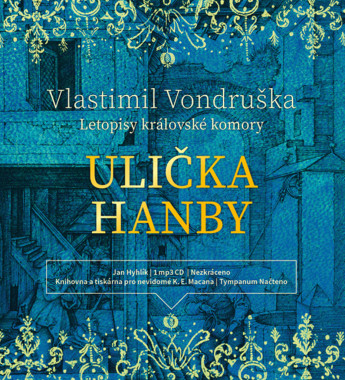 Vlastimil Vondruška
Letopisy královské komory

ULIČKA
HANBY

Jan Hyhlík | 1 mp3 CD | Nezkráceno
Knihovna a tiskárna pro nevidomé K. E. Macana | Tympanum Načteno